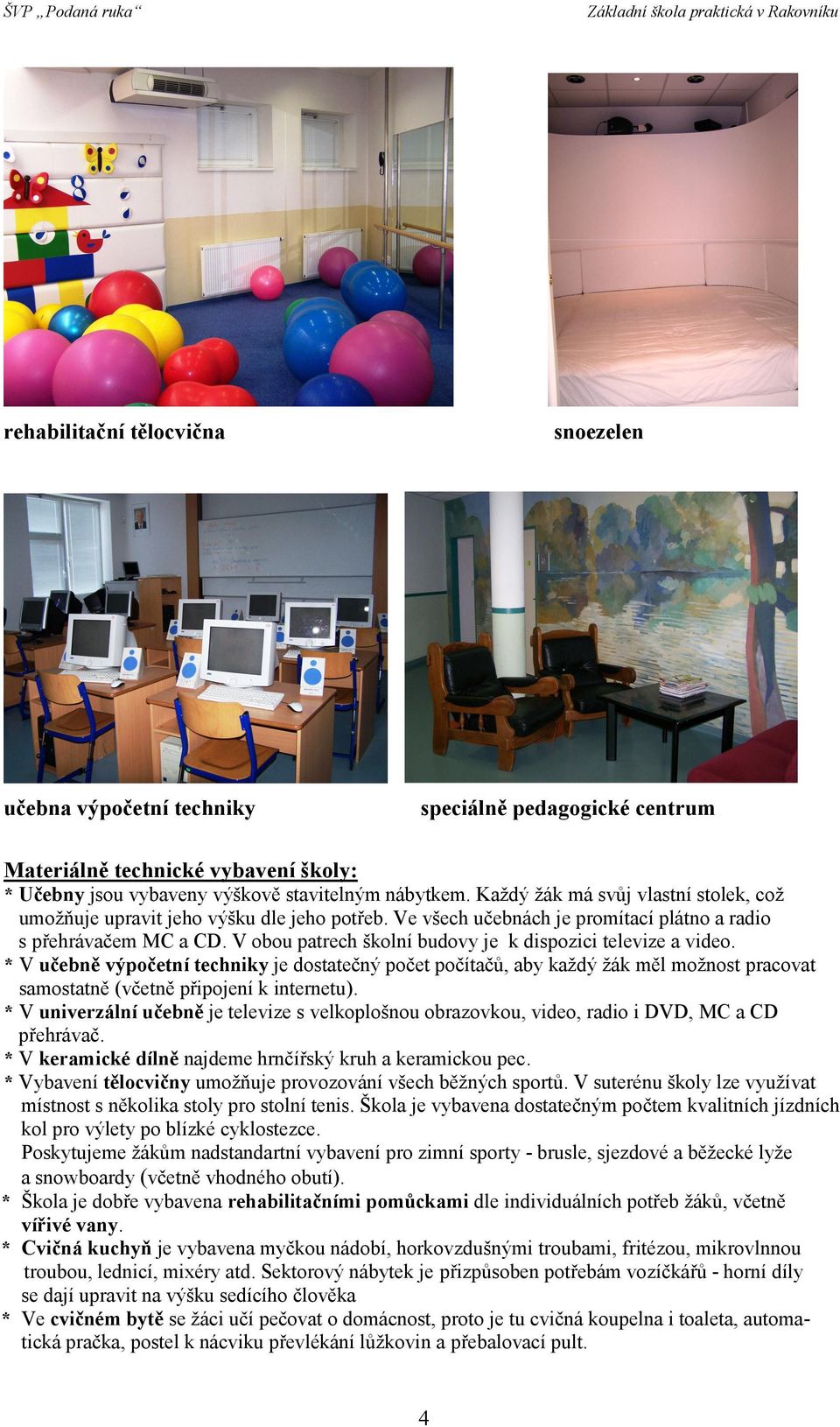 ŠVP „Podaná ruka“

Základní škola praktická v Rakovníku

rehabilitační tělocvična

snoezelen

učebna výpočetní techniky

speciálně pedagogické centrum

Materiálně technické vybavení školy:
* Učebny jsou vybaveny výškově stavitelným nábytkem. Každý žák má svůj vlastní stolek, což umožňuje upravit jeho výšku dle jeho potřeb. Ve všech učebnách je promítací plátno a radio s přehrávačem MC a CD. V obou patrech školní budovy je k dispozici televize a video.
* V učebně výpočetní techniky je dostatečný počet počítačů, aby každý žák měl možnost pracovat samostatně (včetně připojení k internetu).
* V univerzální učebně je televize s velkoplošnou obrazovkou, video, radio i DVD, MC a CD přehrávač.
* V keramické dílně najdeme hrnčířský kruh a keramickou pec.
* Vybavení tělocvičny umožňuje provozování všech běžných sportů. V suterénu školy lze využívat místnost s několika stoly pro stolní tenis. Škola je vybavena dostatečným počtem kvalitních jízdních kol pro výlety po blízké cyklostezce.
Poskytujeme žákům nadstandartní vybavení pro zimní sporty - brusle, sjezdové a běžecké lyže a snowboardy (včetně vhodného obutí).
* Škola je dobře vybavena rehabilitačními pomůckami dle individuálních potřeb žáků, včetně vířivé vany.
* Cvičná kuchyň je vybavena myčkou nádobí, horkovzdušnými troubami, fritézou, mikrovlnnou troubou, lednicí, mixéry atd. Sektorový nábytek je přizpůsoben potřebám vozíčkářů - horní díly se dají upravit na výšku sedícího člověka
* Ve cvičném bytě se žáci učí pečovat o domácnost, proto je tu cvičná koupelna i toaleta, automatická pračka, postel k nácviku převlékání lůžkovin a přebalovací pult.

4